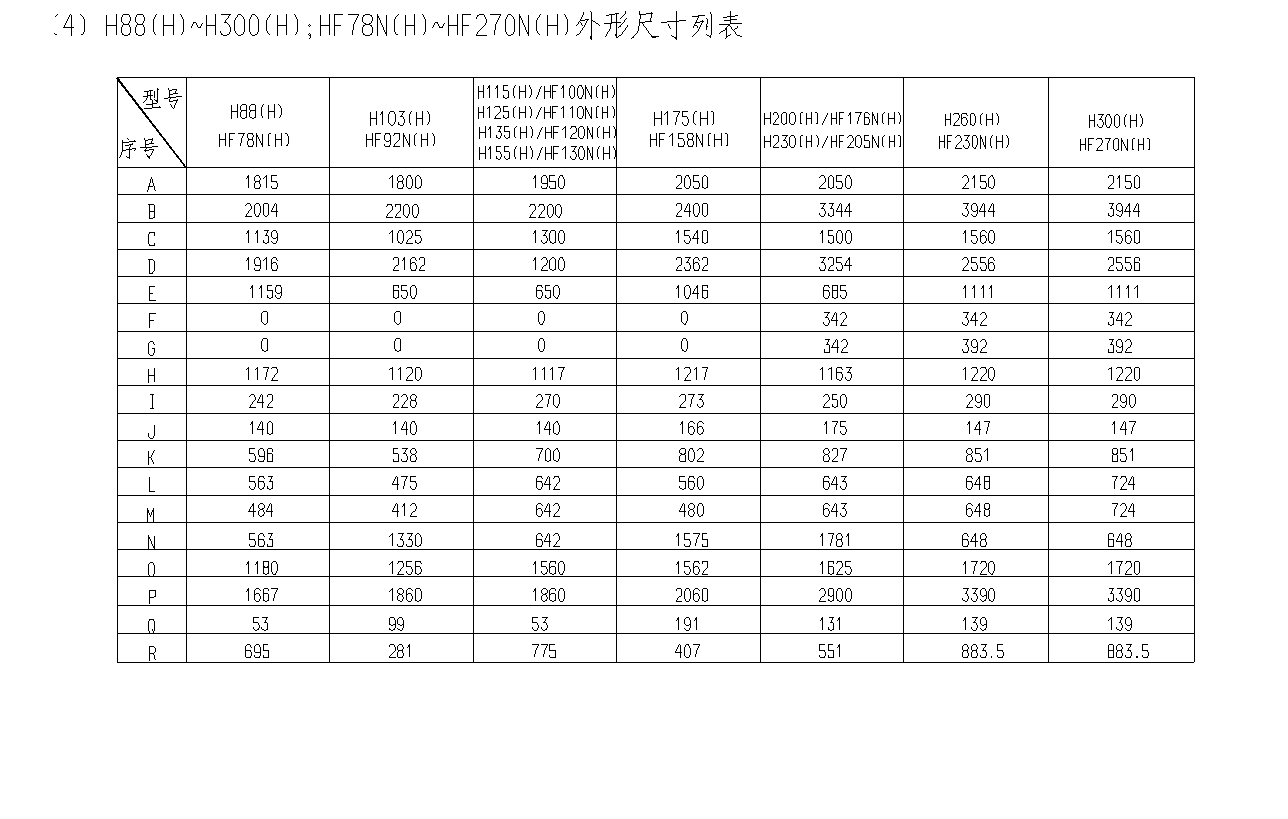 (4) H88(H)~H300(H);HF78N(H)~HF270N(H)外形尺寸列表

| 型号 序号 | H88(H) HF78N(H) | H103(H) HF92N(H) | H115(H)/HF100N(H) H125(H)/HF110N(H) H135(H)/HF120N(H) H155(H)/HF130N(H) | H175(H) HF158N(H) | H200(H)/HF176N(H) H230(H)/HF205N(H) | H260(H) HF230N(H) | H300(H) HF270N(H) |
|---|---|---|---|---|---|---|---|
| A | 1815 | 1800 | 1950 | 2050 | 2050 | 2150 | 2150 |
| B | 2004 | 2200 | 2200 | 2400 | 3344 | 3944 | 3944 |
| C | 1139 | 1025 | 1300 | 1540 | 1500 | 1560 | 1560 |
| D | 1916 | 2162 | 1200 | 2362 | 3254 | 2556 | 2556 |
| E | 1159 | 650 | 650 | 1046 | 685 | 1111 | 1111 |
| F | 0 | 0 | 0 | 0 | 342 | 342 | 342 |
| G | 0 | 0 | 0 | 0 | 342 | 392 | 392 |
| H | 1172 | 1120 | 1117 | 1217 | 1163 | 1220 | 1220 |
| I | 242 | 228 | 270 | 273 | 250 | 290 | 290 |
| J | 140 | 140 | 140 | 166 | 175 | 147 | 147 |
| K | 596 | 538 | 700 | 802 | 827 | 851 | 851 |
| L | 563 | 475 | 642 | 560 | 643 | 648 | 724 |
| M | 484 | 412 | 642 | 480 | 643 | 648 | 724 |
| N | 563 | 1330 | 642 | 1575 | 1781 | 648 | 648 |
| O | 1180 | 1256 | 1560 | 1562 | 1625 | 1720 | 1720 |
| P | 1667 | 1860 | 1860 | 2060 | 2900 | 3390 | 3390 |
| Q | 53 | 99 | 53 | 191 | 131 | 139 | 139 |
| R | 695 | 281 | 775 | 407 | 551 | 883.5 | 883.5 |